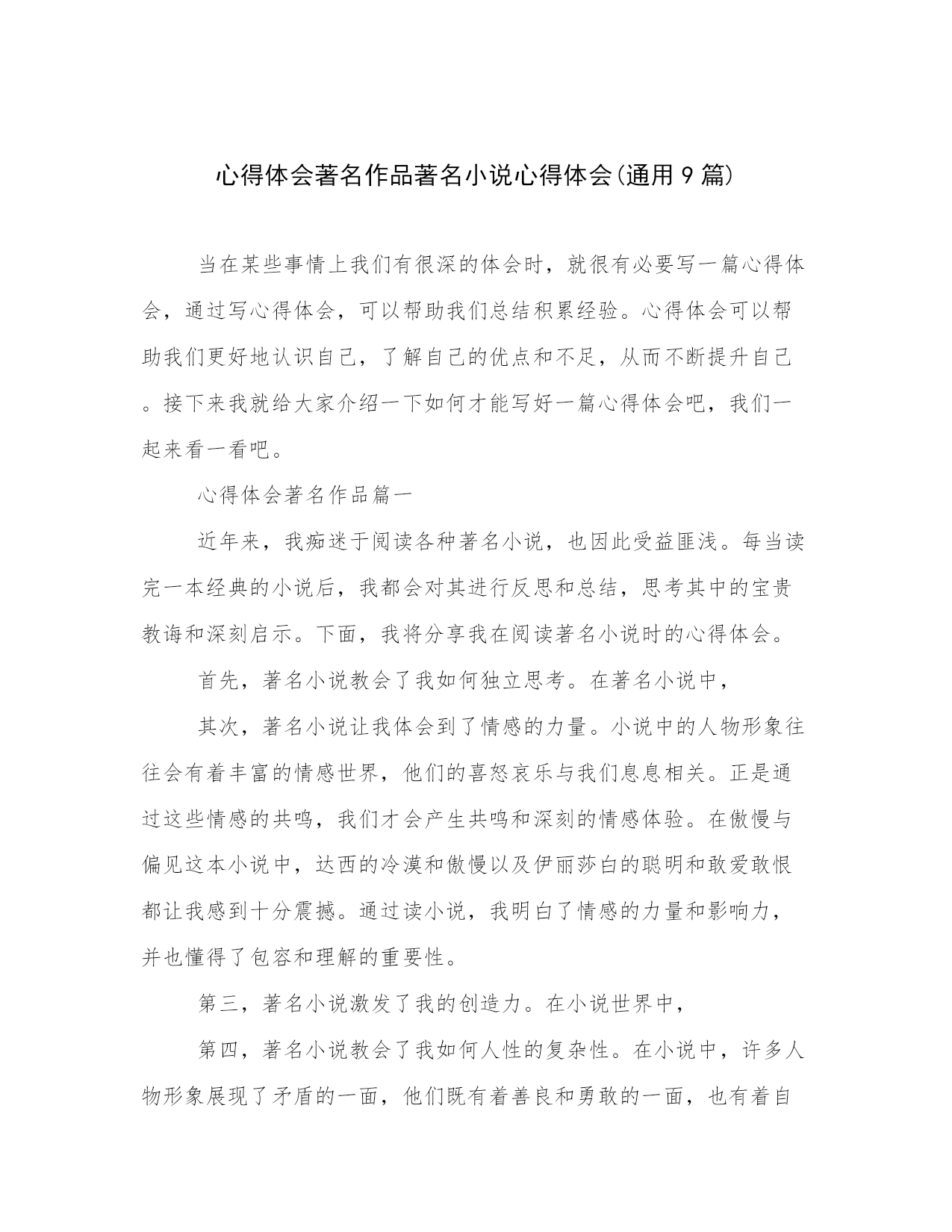 心得体会著名作品著名小说心得体会(通用9篇)

当在某些事情上我们有很深的体会时，就很有必要写一篇心得体会，通过写心得体会，可以帮助我们总结积累经验。心得体会可以帮助我们更好地认识自己，了解自己的优点和不足，从而不断提升自己。接下来我就给大家介绍一下如何才能写好一篇心得体会吧，我们一起来看一看吧。

心得体会著名作品篇一

近年来，我痴迷于阅读各种著名小说，也因此受益匪浅。每当读完一本经典的小说后，我都会对其进行反思和总结，思考其中的宝贵教诲和深刻启示。下面，我将分享我在阅读著名小说时的心得体会。

首先，著名小说教会了我如何独立思考。在著名小说中，

其次，著名小说让我体会到了情感的力量。小说中的人物形象往往会有着丰富的情感世界，他们的喜怒哀乐与我们息息相关。正是通过这些情感的共鸣，我们才会产生共鸣和深刻的情感体验。在傲慢与偏见这本小说中，达西的冷漠和傲慢以及伊丽莎白的聪明和敢爱敢恨都让我感到十分震撼。通过读小说，我明白了情感的力量和影响力，并也懂得了包容和理解的重要性。

第三，著名小说激发了我的创造力。在小说世界中，

第四，著名小说教会了我如何人性的复杂性。在小说中，许多人物形象展现了矛盾的一面，他们既有着善良和勇敢的一面，也有着自